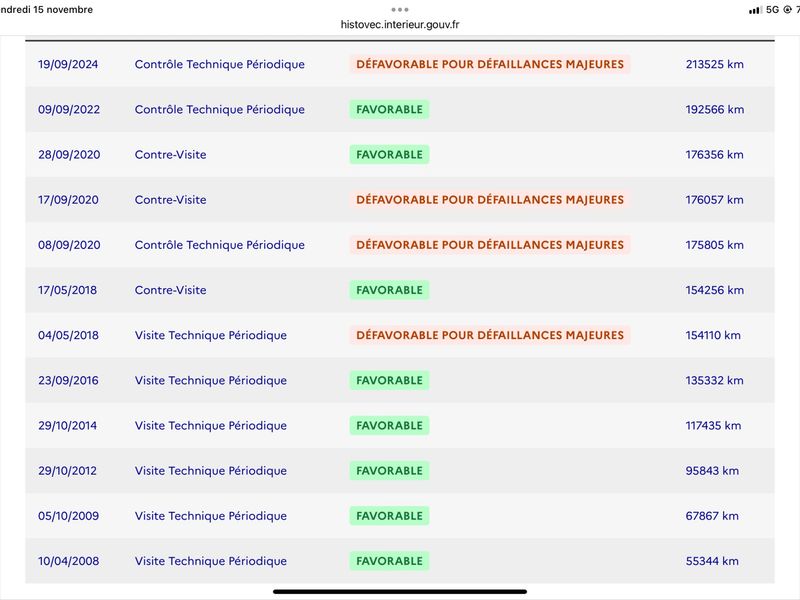 ndredi 15 novembre
histovec.interieur.gouv.fr
5G 7

| | | | |
|---|---|---|---|
| 19/09/2024 | Contrôle Technique Périodique | DÉFAVORABLE POUR DÉFAILLANCES MAJEURES | 213525 km |
| 09/09/2022 | Contrôle Technique Périodique | FAVORABLE | 192566 km |
| 28/09/2020 | Contre-Visite | FAVORABLE | 176356 km |
| 17/09/2020 | Contre-Visite | DÉFAVORABLE POUR DÉFAILLANCES MAJEURES | 176057 km |
| 08/09/2020 | Contrôle Technique Périodique | DÉFAVORABLE POUR DÉFAILLANCES MAJEURES | 175805 km |
| 17/05/2018 | Contre-Visite | FAVORABLE | 154256 km |
| 04/05/2018 | Visite Technique Périodique | DÉFAVORABLE POUR DÉFAILLANCES MAJEURES | 154110 km |
| 23/09/2016 | Visite Technique Périodique | FAVORABLE | 135332 km |
| 29/10/2014 | Visite Technique Périodique | FAVORABLE | 117435 km |
| 29/10/2012 | Visite Technique Périodique | FAVORABLE | 95843 km |
| 05/10/2009 | Visite Technique Périodique | FAVORABLE | 67867 km |
| 10/04/2008 | Visite Technique Périodique | FAVORABLE | 55344 km |